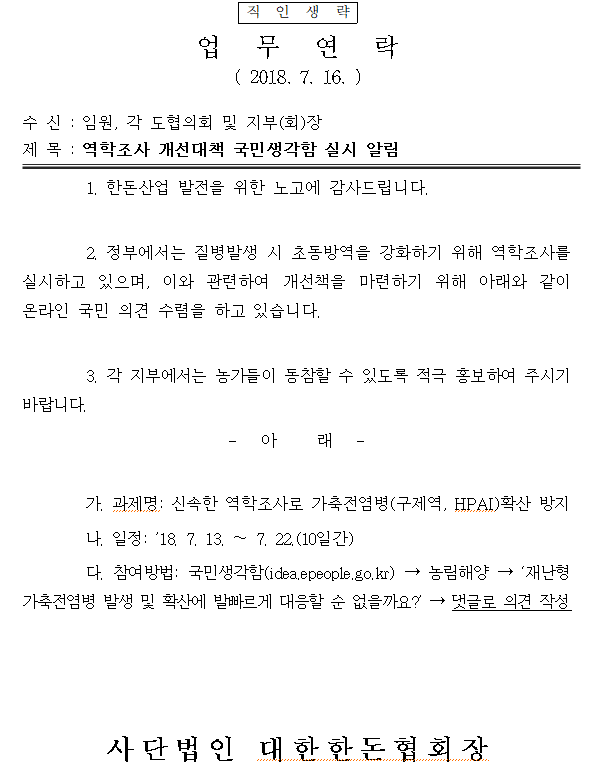 직 인 생 략

업 무 연 락

( 2018. 7. 16. )

수 신 : 임원, 각 도협의회 및 지부(회)장
제 목 : 역학조사 개선대책 국민생각함 실시 알림

1. 한돈산업 발전을 위한 노고에 감사드립니다.

2. 정부에서는 질병발생 시 초동방역을 강화하기 위해 역학조사를 실시하고 있으며, 이와 관련하여 개선책을 마련하기 위해 아래와 같이 온라인 국민 의견 수렴을 하고 있습니다.

3. 각 지부에서는 농가들이 동참할 수 있도록 적극 홍보하여 주시기 바랍니다.

- 아 래 -

가. 과제명: 신속한 역학조사로 가축전염병(구제역, HPAI)확산 방지

나. 일정: '18. 7. 13. ~ 7. 22.(10일간)

다. 참여방법: 국민생각함(idea.epeople.go.kr) → 농림해양 → '재난형 가축전염병 발생 및 확산에 발빠르게 대응할 순 없을까요?' → 댓글로 의견 작성

사단법인 대한한돈협회장